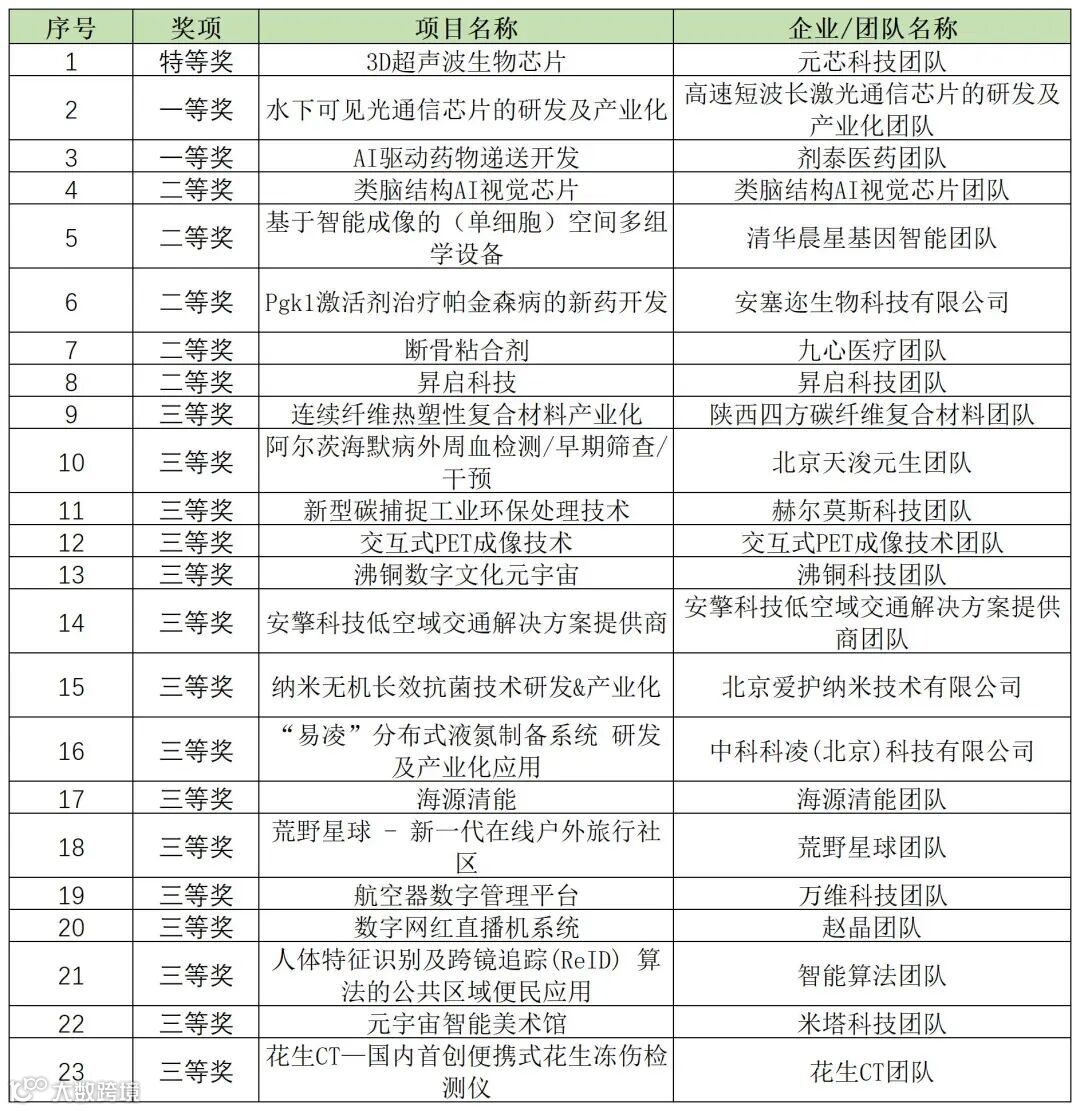 | 序号 | 奖项 | 项目名称 | 企业/团队名称 |
|---|---|---|---|
| 1 | 特等奖 | 3D超声波生物芯片 | 元芯科技团队 |
| 2 | 一等奖 | 水下可见光通信芯片的研发及产业化 | 高速短波长激光通信芯片的研发及产业化团队 |
| 3 | 一等奖 | AI驱动药物递送开发 | 剂泰医药团队 |
| 4 | 二等奖 | 类脑结构AI视觉芯片 | 类脑结构AI视觉芯片团队 |
| 5 | 二等奖 | 基于智能成像的（单细胞）空间多组学设备 | 清华晨星基因智能团队 |
| 6 | 二等奖 | Pgk1激活剂治疗帕金森病的新药开发 | 安塞迩生物科技有限公司 |
| 7 | 二等奖 | 断骨粘合剂 | 九心医疗团队 |
| 8 | 二等奖 | 昇启科技 | 昇启科技团队 |
| 9 | 三等奖 | 连续纤维热塑性复合材料产业化 | 陕西四方碳纤维复合材料团队 |
| 10 | 三等奖 | 阿尔茨海默病外周血检测/早期筛查/干预 | 北京天浚元生团队 |
| 11 | 三等奖 | 新型碳捕捉工业环保处理技术 | 赫尔莫斯科技团队 |
| 12 | 三等奖 | 交互式PET成像技术 | 交互式PET成像技术团队 |
| 13 | 三等奖 | 沸铜数字文化元宇宙 | 沸铜科技团队 |
| 14 | 三等奖 | 安擎科技低空域交通解决方案提供商 | 安擎科技低空域交通解决方案提供商团队 |
| 15 | 三等奖 | 纳米无机长效抗菌技术研发&产业化 | 北京爱护纳米技术有限公司 |
| 16 | 三等奖 | “易凌”分布式液氮制备系统 研发及产业化应用 | 中科科凌(北京)科技有限公司 |
| 17 | 三等奖 | 海源清能 | 海源清能团队 |
| 18 | 三等奖 | 荒野星球 - 新一代在线户外旅行社区 | 荒野星球团队 |
| 19 | 三等奖 | 航空器数字管理平台 | 万维科技团队 |
| 20 | 三等奖 | 数字网红直播机系统 | 赵晶团队 |
| 21 | 三等奖 | 人体特征识别及跨镜追踪(ReID) 算法的公共区域便民应用 | 智能算法团队 |
| 22 | 三等奖 | 元宇宙智能美术馆 | 米塔科技团队 |
| 23 | 三等奖 | 花生CT—国内首创便携式花生冻伤检测仪 | 花生CT团队 |

大数跨境